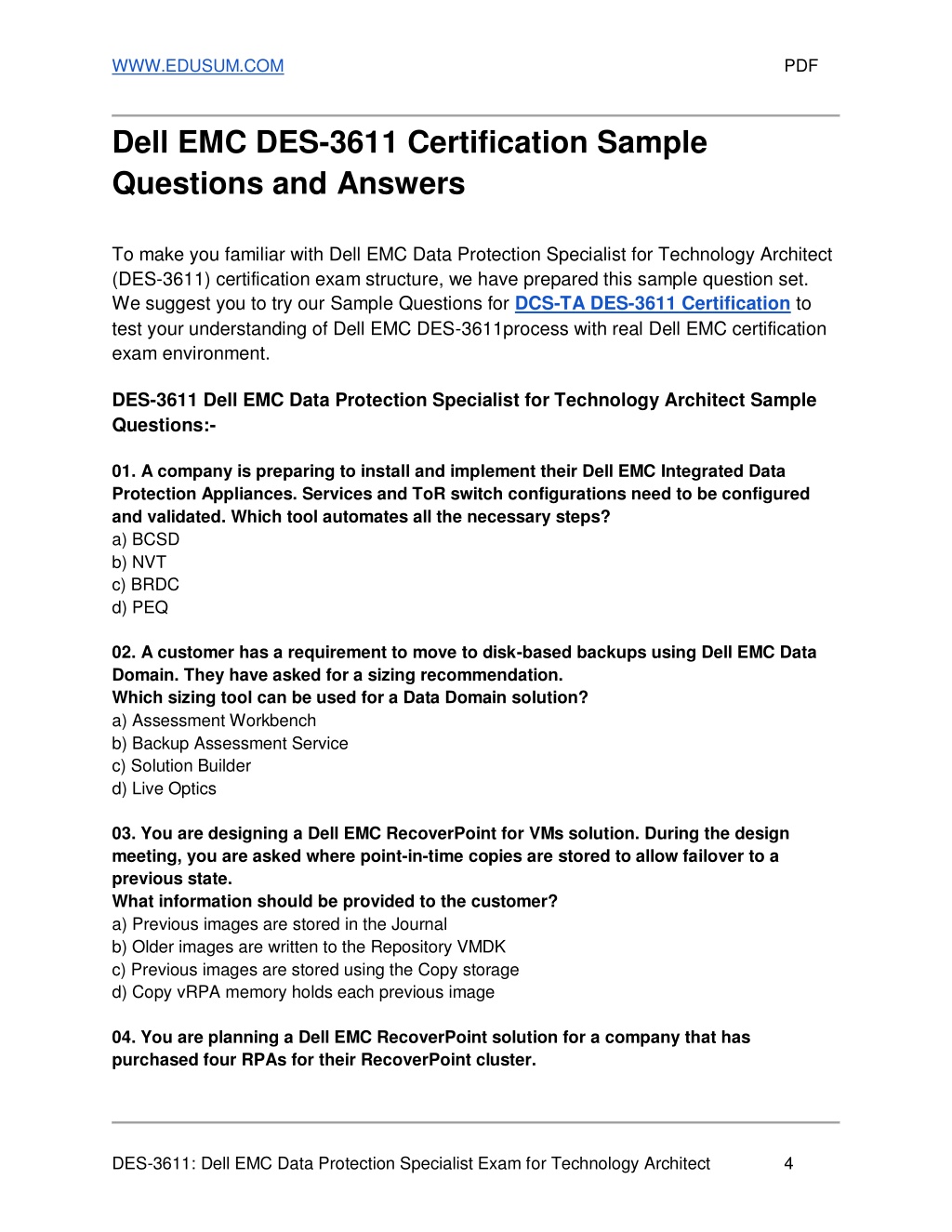 WWW.EDUSUM.COM PDF

Dell EMC DES-3611 Certification Sample Questions and Answers

To make you familiar with Dell EMC Data Protection Specialist for Technology Architect (DES-3611) certification exam structure, we have prepared this sample question set. We suggest you to try our Sample Questions for DCS-TA DES-3611 Certification to test your understanding of Dell EMC DES-3611process with real Dell EMC certification exam environment.

DES-3611 Dell EMC Data Protection Specialist for Technology Architect Sample Questions:-

01. A company is preparing to install and implement their Dell EMC Integrated Data Protection Appliances. Services and ToR switch configurations need to be configured and validated. Which tool automates all the necessary steps?
a) BCSD
b) NVT
c) BRDC
d) PEQ

02. A customer has a requirement to move to disk-based backups using Dell EMC Data Domain. They have asked for a sizing recommendation.
Which sizing tool can be used for a Data Domain solution?
a) Assessment Workbench
b) Backup Assessment Service
c) Solution Builder
d) Live Optics

03. You are designing a Dell EMC RecoverPoint for VMs solution. During the design meeting, you are asked where point-in-time copies are stored to allow failover to a previous state.
What information should be provided to the customer?
a) Previous images are stored in the Journal
b) Older images are written to the Repository VMDK
c) Previous images are stored using the Copy storage
d) Copy vRPA memory holds each previous image

04. You are planning a Dell EMC RecoverPoint solution for a company that has purchased four RPAs for their RecoverPoint cluster.

DES-3611: Dell EMC Data Protection Specialist Exam for Technology Architect 4